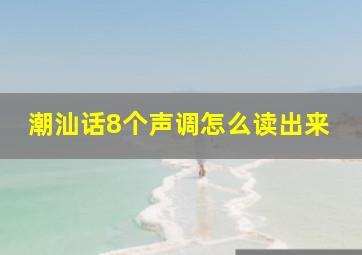 潮汕话8个声调怎么读出来